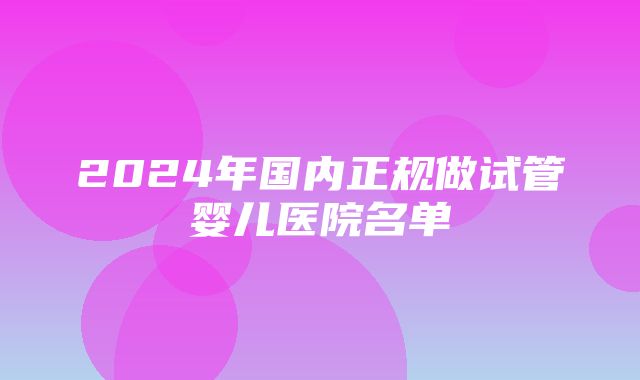 2024年国内正规做试管婴儿医院名单